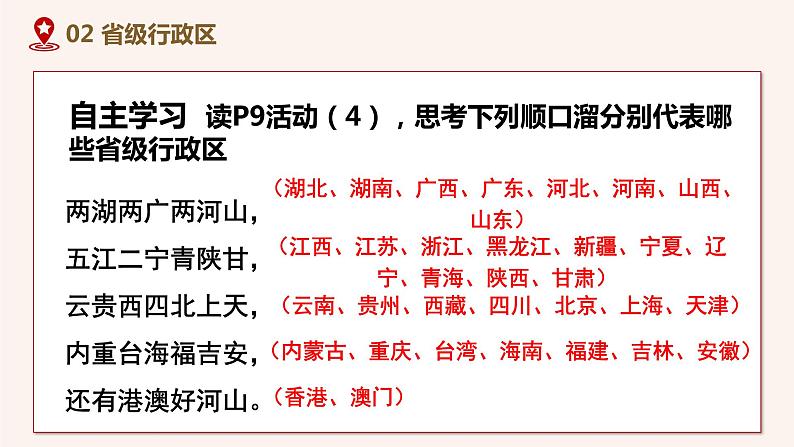 02 省级行政区

自主学习 读P9活动（4），思考下列顺口溜分别代表哪些省级行政区

两湖两广两河山，（湖北、湖南、广西、广东、河北、河南、山西、山东）

五江二宁青陕甘，（江西、江苏、浙江、黑龙江、新疆、宁夏、辽宁、青海、陕西、甘肃）

云贵西四北上天，（云南、贵州、西藏、四川、北京、上海、天津）

内重台海福吉安，（内蒙古、重庆、台湾、海南、福建、吉林、安徽）

还有港澳好河山。（香港、澳门）